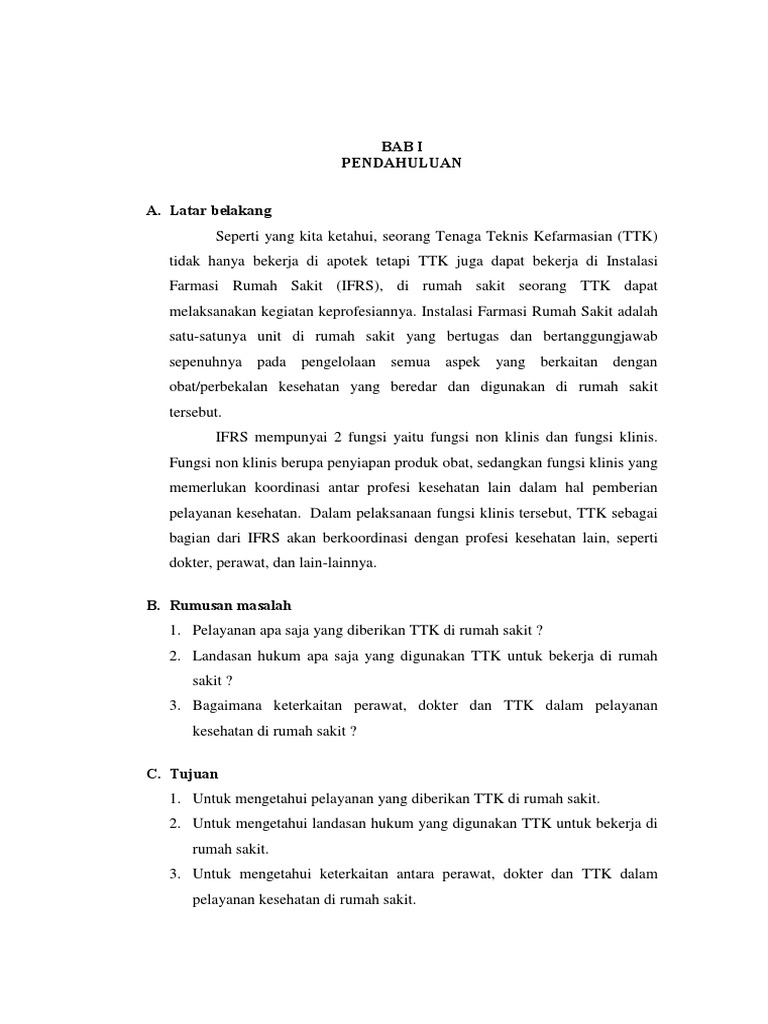 BAB I
PENDAHULUAN

A. Latar belakang

Seperti yang kita ketahui, seorang Tenaga Teknis Kefarmasian (TTK) tidak hanya bekerja di apotek tetapi TTK juga dapat bekerja di Instalasi Farmasi Rumah Sakit (IFRS), di rumah sakit seorang TTK dapat melaksanakan kegiatan keprofesiannya. Instalasi Farmasi Rumah Sakit adalah satu-satunya unit di rumah sakit yang bertugas dan bertanggungjawab sepenuhnya pada pengelolaan semua aspek yang berkaitan dengan obat/perbekalan kesehatan yang beredar dan digunakan di rumah sakit tersebut.

IFRS mempunyai 2 fungsi yaitu fungsi non klinis dan fungsi klinis. Fungsi non klinis berupa penyiapan produk obat, sedangkan fungsi klinis yang memerlukan koordinasi antar profesi kesehatan lain dalam hal pemberian pelayanan kesehatan. Dalam pelaksanaan fungsi klinis tersebut, TTK sebagai bagian dari IFRS akan berkoordinasi dengan profesi kesehatan lain, seperti dokter, perawat, dan lain-lainnya.

B. Rumusan masalah
1. Pelayanan apa saja yang diberikan TTK di rumah sakit ?
2. Landasan hukum apa saja yang digunakan TTK untuk bekerja di rumah sakit ?
3. Bagaimana keterkaitan perawat, dokter dan TTK dalam pelayanan kesehatan di rumah sakit ?

C. Tujuan
1. Untuk mengetahui pelayanan yang diberikan TTK di rumah sakit.
2. Untuk mengetahui landasan hukum yang digunakan TTK untuk bekerja di rumah sakit.
3. Untuk mengetahui keterkaitan antara perawat, dokter dan TTK dalam pelayanan kesehatan di rumah sakit.